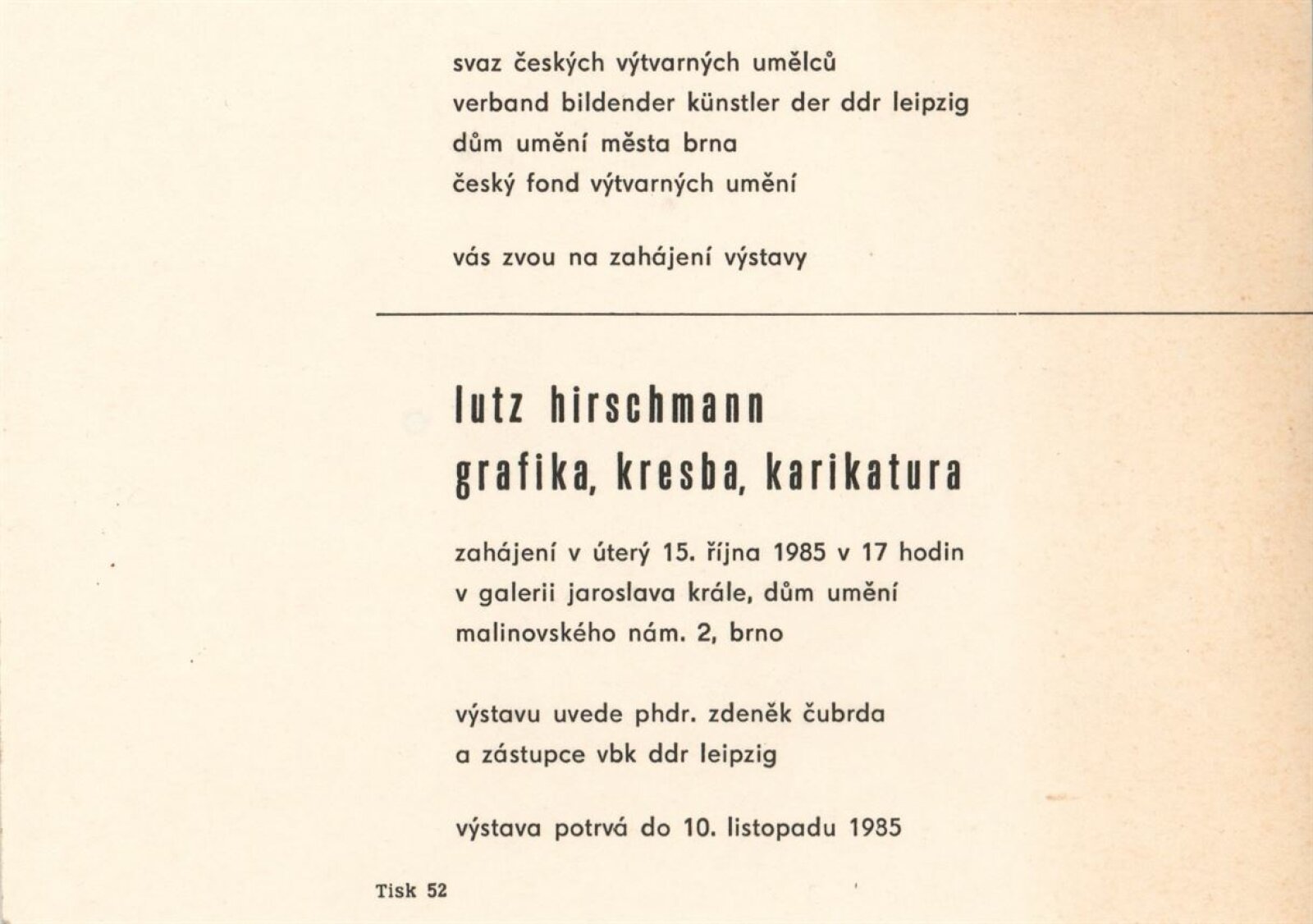 svaz českých výtvarných umělců
verband bildender künstler der ddr leipzig
dům umění města brna
český fond výtvarných umění

vás zvou na zahájení výstavy

lutz hirschmann
grafika, kresba, karikatura

zahájení v úterý 15. října 1985 v 17 hodin
v galerii jaroslava krále, dům umění
malinovského nám. 2, brno

výstavu uvede phdr. zdeněk čubrda
a zástupce vbk ddr leipzig

výstava potrvá do 10. listopadu 1985

Tisk 52